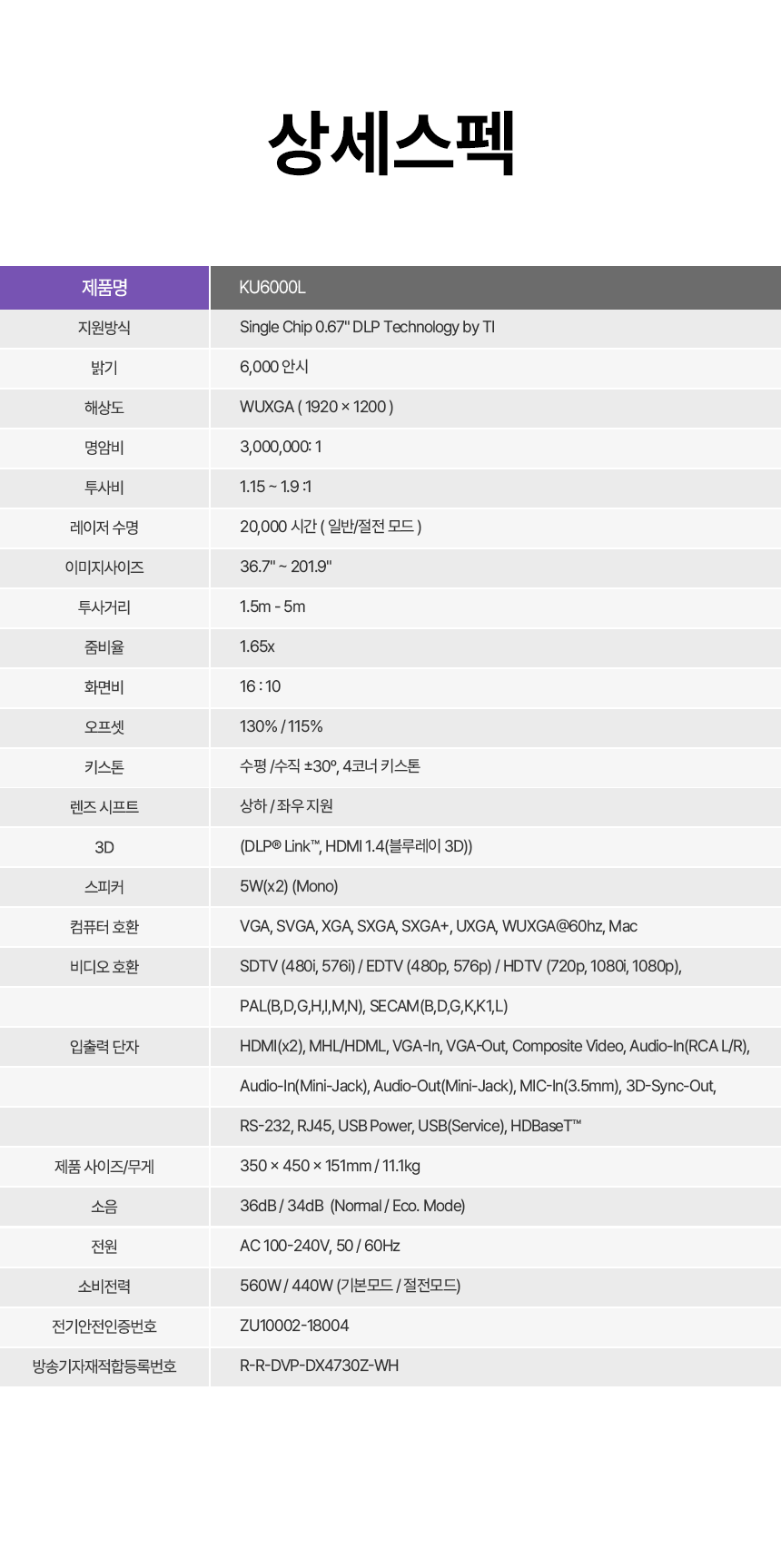 상세스펙

| 제품명 | KU6000L |
|---|---|
| 지원방식 | Single Chip 0.67" DLP Technology by TI |
| 밝기 | 6,000 안시 |
| 해상도 | WUXGA ( 1920 × 1200 ) |
| 명암비 | 3,000,000: 1 |
| 투사비 | 1.15 ~ 1.9 :1 |
| 레이저 수명 | 20,000 시간 ( 일반/절전 모드 ) |
| 이미지사이즈 | 36.7" ~ 201.9" |
| 투사거리 | 1.5m - 5m |
| 줌비율 | 1.65x |
| 화면비 | 16 : 10 |
| 오프셋 | 130% / 115% |
| 키스톤 | 수평 /수직 ±30º, 4코너 키스톤 |
| 렌즈 시프트 | 상하 / 좌우 지원 |
| 3D | (DLP® Link™, HDMI 1.4(블루레이 3D)) |
| 스피커 | 5W(x2) (Mono) |
| 컴퓨터 호환 | VGA, SVGA, XGA, SXGA, SXGA+, UXGA, WUXGA@60hz, Mac |
| 비디오 호환 | SDTV (480i, 576i) / EDTV (480p, 576p) / HDTV (720p, 1080i, 1080p), |
| | PAL(B,D,G,H,I,M,N), SECAM(B,D,G,K,K1,L) |
| 입출력 단자 | HDMI(x2), MHL/HDML, VGA-In, VGA-Out, Composite Video, Audio-In(RCA L/R), |
| | Audio-In(Mini-Jack), Audio-Out(Mini-Jack), MIC-In(3.5mm), 3D-Sync-Out, |
| | RS-232, RJ45, USB Power, USB(Service), HDBaseT™ |
| 제품 사이즈/무게 | 350 × 450 × 151mm / 11.1kg |
| 소음 | 36dB / 34dB (Normal / Eco. Mode) |
| 전원 | AC 100-240V, 50 / 60Hz |
| 소비전력 | 560W / 440W (기본모드 / 절전모드) |
| 전기안전인증번호 | ZU10002-18004 |
| 방송기자재적합등록번호 | R-R-DVP-DX4730Z-WH |